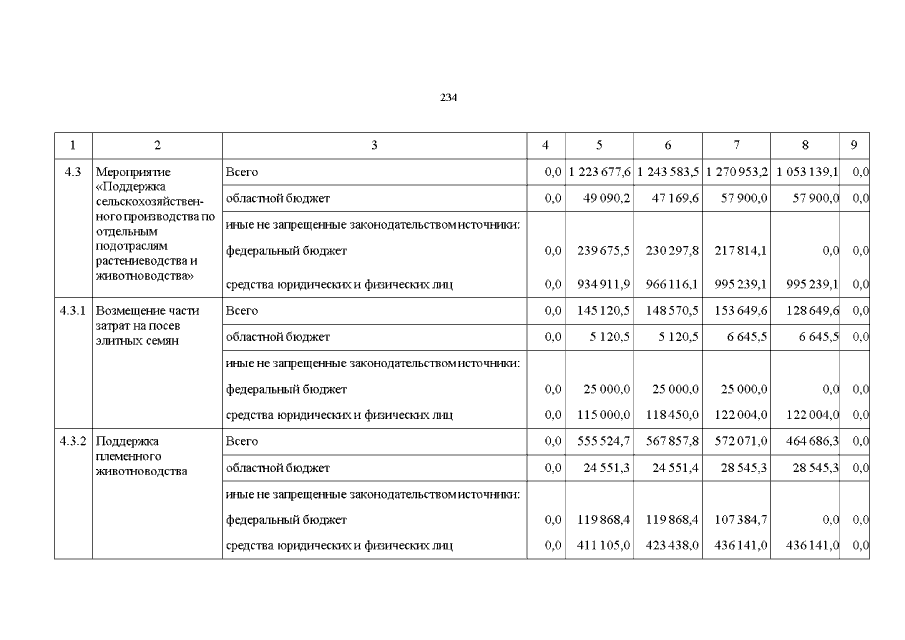 234

| 1 | 2 | 3 | 4 | 5 | 6 | 7 | 8 | 9 |
|---|---|---|---|---|---|---|---|---|
| 4.3 | Мероприятие «Поддержка сельскохозяйственного производства по отдельным подотраслям растениеводства и животноводства» | Всего | 0,0 | 1 223 677,6 | 1 243 583,5 | 1 270 953,2 | 1 053 139,1 | 0,0 |
| | | областной бюджет | 0,0 | 49 090,2 | 47 169,6 | 57 900,0 | 57 900,0 | 0,0 |
| | | иные не запрещенные законодательством источники: | | | | | | |
| | | федеральный бюджет | 0,0 | 239 675,5 | 230 297,8 | 217 814,1 | 0,0 | 0,0 |
| | | средства юридических и физических лиц | 0,0 | 934 911,9 | 966 116,1 | 995 239,1 | 995 239,1 | 0,0 |
| 4.3.1 | Возмещение части затрат на посев элитных семян | Всего | 0,0 | 145 120,5 | 148 570,5 | 153 649,6 | 128 649,6 | 0,0 |
| | | областной бюджет | 0,0 | 5 120,5 | 5 120,5 | 6 645,5 | 6 645,5 | 0,0 |
| | | иные не запрещенные законодательством источники: | | | | | | |
| | | федеральный бюджет | 0,0 | 25 000,0 | 25 000,0 | 25 000,0 | 0,0 | 0,0 |
| | | средства юридических и физических лиц | 0,0 | 115 000,0 | 118 450,0 | 122 004,0 | 122 004,0 | 0,0 |
| 4.3.2 | Поддержка племенного животноводства | Всего | 0,0 | 555 524,7 | 567 857,8 | 572 071,0 | 464 686,3 | 0,0 |
| | | областной бюджет | 0,0 | 24 551,3 | 24 551,4 | 28 545,3 | 28 545,3 | 0,0 |
| | | иные не запрещенные законодательством источники: | | | | | | |
| | | федеральный бюджет | 0,0 | 119 868,4 | 119 868,4 | 107 384,7 | 0,0 | 0,0 |
| | | средства юридических и физических лиц | 0,0 | 411 105,0 | 423 438,0 | 436 141,0 | 436 141,0 | 0,0 |